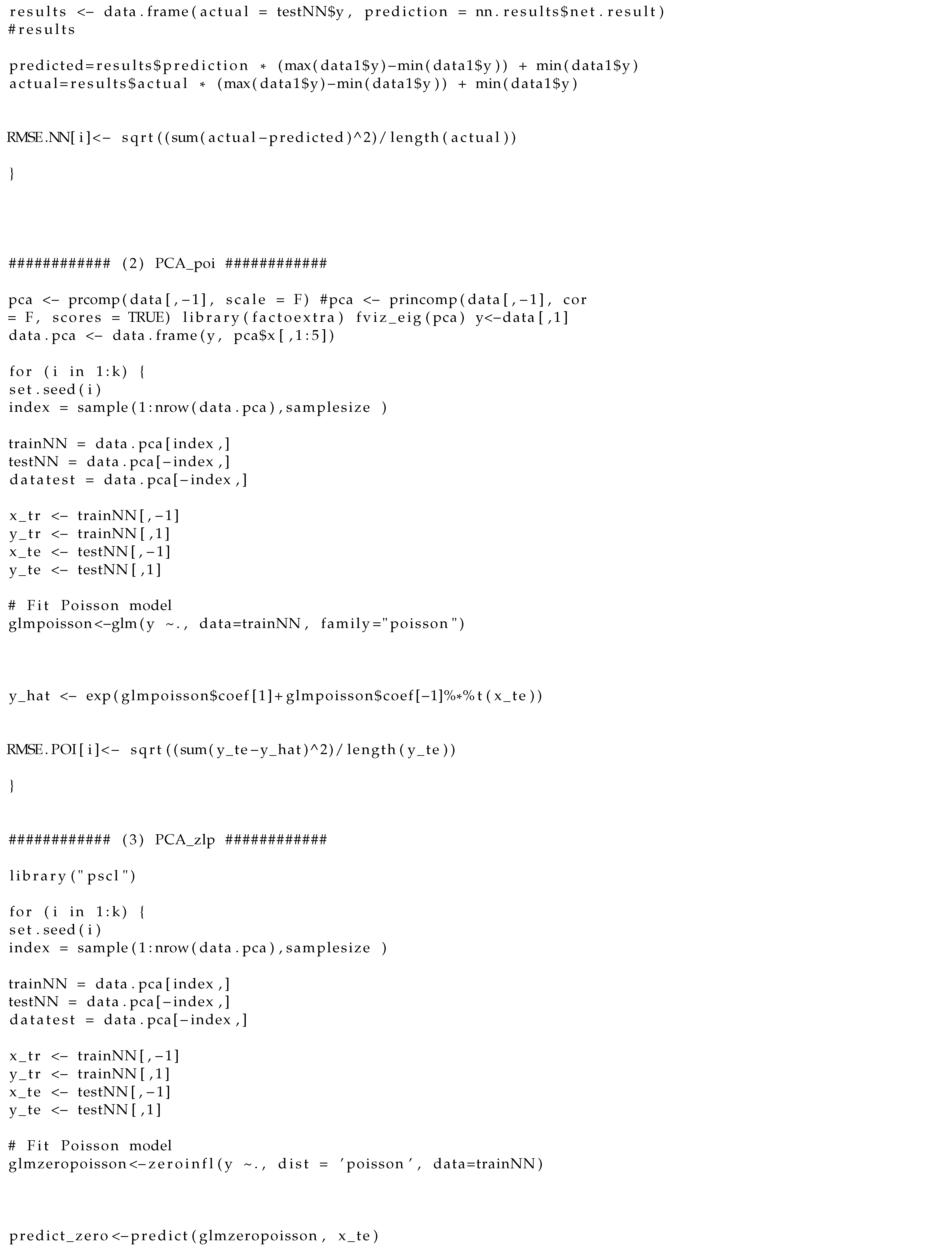 results <- data.frame(actual = testNN$y, prediction = nn.results$net.result)
#results

predicted=results$prediction * (max(data1$y)-min(data1$y)) + min(data1$y)
actual=results$actual * (max(data1$y)-min(data1$y)) + min(data1$y)

RMSE.NN[i]<- sqrt((sum(actual-predicted)^2)/length(actual))

}

############ (2) PCA_poi ############

pca <- prcomp(data[,-1], scale = F) #pca <- princomp(data[,-1], cor = F, scores = TRUE) library(factoextra) fviz_eig(pca) y<-data[,1]
data.pca <- data.frame(y, pca$x[,1:5])

for (i in 1:k) {
set.seed(i)
index = sample(1:nrow(data.pca),samplesize )

trainNN = data.pca[index,]
testNN = data.pca[-index,]
datatest = data.pca[-index,]

x_tr <- trainNN[,-1]
y_tr <- trainNN[,1]
x_te <- testNN[,-1]
y_te <- testNN[,1]

# Fit Poisson model
glmpoisson<-glm(y ~., data=trainNN, family="poisson")

y_hat <- exp(glmpoisson$coef[1]+glmpoisson$coef[-1]%*%t(x_te))

RMSE.POI[i]<- sqrt((sum(y_te-y_hat)^2)/length(y_te))

}

############ (3) PCA_zlp ############

library("pscl")

for (i in 1:k) {
set.seed(i)
index = sample(1:nrow(data.pca),samplesize )

trainNN = data.pca[index,]
testNN = data.pca[-index,]
datatest = data.pca[-index,]

x_tr <- trainNN[,-1]
y_tr <- trainNN[,1]
x_te <- testNN[,-1]
y_te <- testNN[,1]

# Fit Poisson model
glmzeropoisson<-zeroinfl(y ~., dist = 'poisson', data=trainNN)

predict_zero<-predict(glmzeropoisson, x_te)